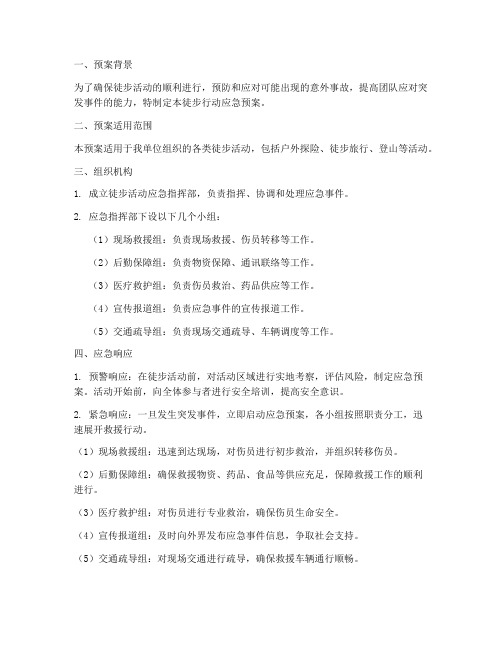 一、预案背景

为了确保徒步活动的顺利进行，预防和应对可能出现的意外事故，提高团队应对突发事件的能力，特制定本徒步行动应急预案。

二、预案适用范围

本预案适用于我单位组织的各类徒步活动，包括户外探险、徒步旅行、登山等活动。

三、组织机构

1. 成立徒步活动应急指挥部，负责指挥、协调和处理应急事件。

2. 应急指挥部下设以下几个小组：

（1）现场救援组：负责现场救援、伤员转移等工作。

（2）后勤保障组：负责物资保障、通讯联络等工作。

（3）医疗救护组：负责伤员救治、药品供应等工作。

（4）宣传报道组：负责应急事件的宣传报道工作。

（5）交通疏导组：负责现场交通疏导、车辆调度等工作。

四、应急响应

1. 预警响应：在徒步活动前，对活动区域进行实地考察，评估风险，制定应急预案。活动开始前，向全体参与者进行安全培训，提高安全意识。

2. 紧急响应：一旦发生突发事件，立即启动应急预案，各小组按照职责分工，迅速展开救援行动。

（1）现场救援组：迅速到达现场，对伤员进行初步救治，并组织转移伤员。

（2）后勤保障组：确保救援物资、药品、食品等供应充足，保障救援工作的顺利进行。

（3）医疗救护组：对伤员进行专业救治，确保伤员生命安全。

（4）宣传报道组：及时向外界发布应急事件信息，争取社会支持。

（5）交通疏导组：对现场交通进行疏导，确保救援车辆通行顺畅。